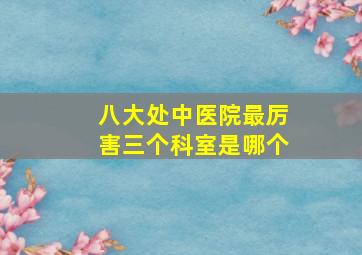 八大处中医院最厉害三个科室是哪个